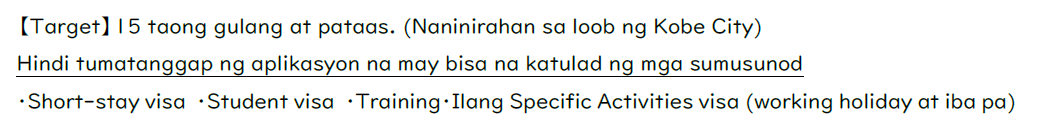 【Target】15 taong gulang at pataas. (Naninirahan sa loob ng Kobe City)
Hindi tumatanggap ng aplikasyon na may bisa na katulad ng mga sumusunod
・Short-stay visa ・Student visa ・Training・Ilang Specific Activities visa (working holiday at iba pa)